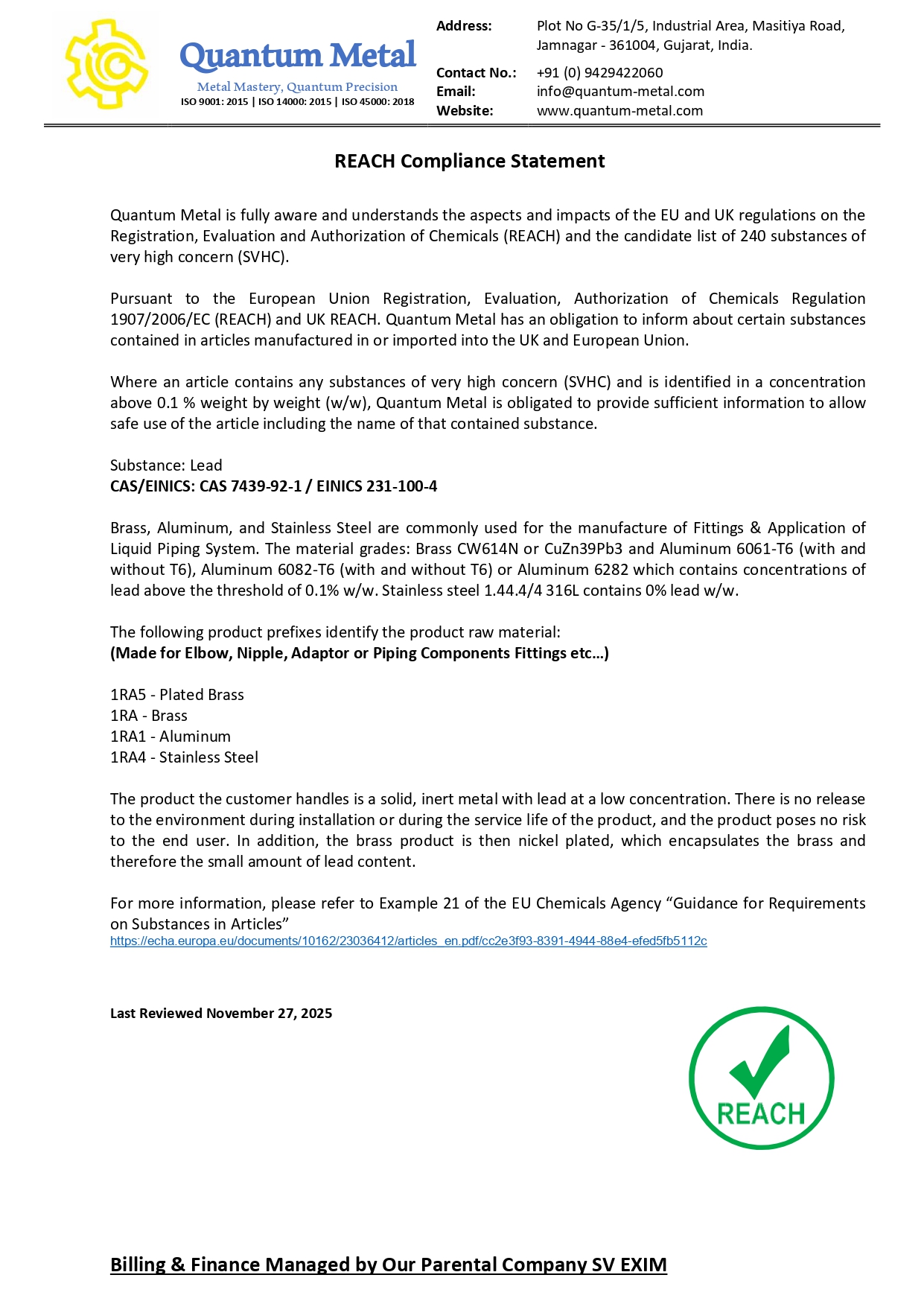 Quantum Metal
Metal Mastery, Quantum Precision
ISO 9001: 2015 | ISO 14000: 2015 | ISO 45000: 2018

Address: Plot No G-35/1/5, Industrial Area, Masitiya Road, Jamnagar - 361004, Gujarat, India.
Contact No.: +91 (0) 9429422060
Email: info@quantum-metal.com
Website: www.quantum-metal.com

REACH Compliance Statement

Quantum Metal is fully aware and understands the aspects and impacts of the EU and UK regulations on the Registration, Evaluation and Authorization of Chemicals (REACH) and the candidate list of 240 substances of very high concern (SVHC).

Pursuant to the European Union Registration, Evaluation, Authorization of Chemicals Regulation 1907/2006/EC (REACH) and UK REACH. Quantum Metal has an obligation to inform about certain substances contained in articles manufactured in or imported into the UK and European Union.

Where an article contains any substances of very high concern (SVHC) and is identified in a concentration above 0.1 % weight by weight (w/w), Quantum Metal is obligated to provide sufficient information to allow safe use of the article including the name of that contained substance.

Substance: Lead
CAS/EINICS: CAS 7439-92-1 / EINICS 231-100-4

Brass, Aluminum, and Stainless Steel are commonly used for the manufacture of Fittings & Application of Liquid Piping System. The material grades: Brass CW614N or CuZn39Pb3 and Aluminum 6061-T6 (with and without T6), Aluminum 6082-T6 (with and without T6) or Aluminum 6282 which contains concentrations of lead above the threshold of 0.1% w/w. Stainless steel 1.44.4/4 316L contains 0% lead w/w.

The following product prefixes identify the product raw material:
(Made for Elbow, Nipple, Adaptor or Piping Components Fittings etc…)

1RA5 - Plated Brass
1RA - Brass
1RA1 - Aluminum
1RA4 - Stainless Steel

The product the customer handles is a solid, inert metal with lead at a low concentration. There is no release to the environment during installation or during the service life of the product, and the product poses no risk to the end user. In addition, the brass product is then nickel plated, which encapsulates the brass and therefore the small amount of lead content.

For more information, please refer to Example 21 of the EU Chemicals Agency "Guidance for Requirements on Substances in Articles"
https://echa.europa.eu/documents/10162/23036412/articles_en.pdf/cc2e3f93-8391-4944-88e4-efed5fb5112c

Last Reviewed November 27, 2025

REACH

Billing & Finance Managed by Our Parental Company SV EXIM